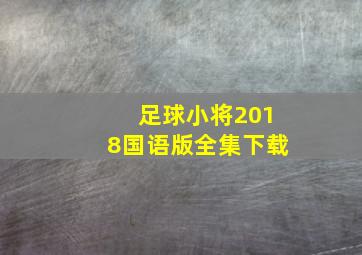 足球小将2018国语版全集下载